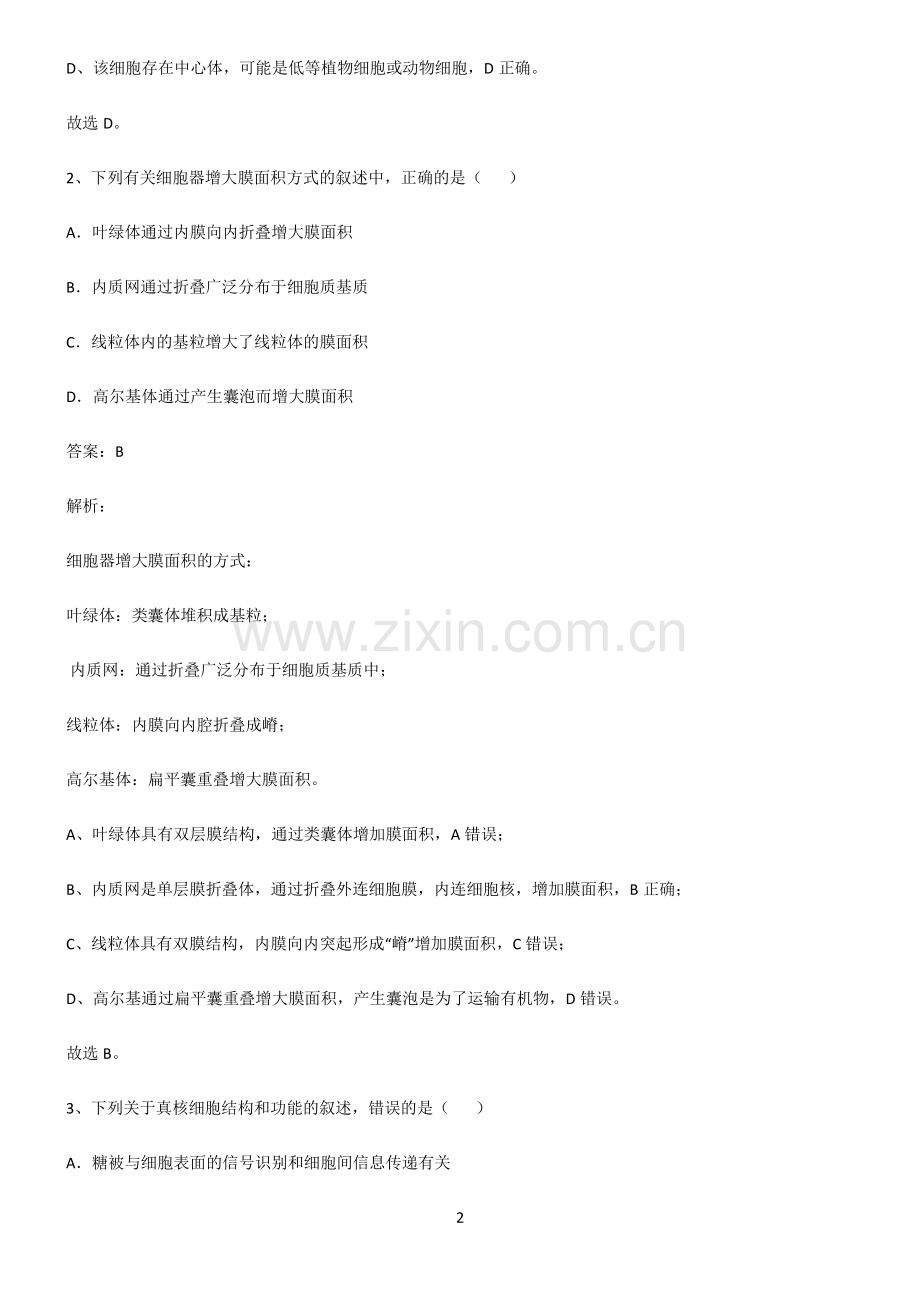 D、该细胞存在中心体，可能是低等植物细胞或动物细胞，D 正确。

故选 D。

2、下列有关细胞器增大膜面积方式的叙述中，正确的是（　　）

A．叶绿体通过内膜向内折叠增大膜面积

B．内质网通过折叠广泛分布于细胞质基质

C．线粒体内的基粒增大了线粒体的膜面积

D．高尔基体通过产生囊泡而增大膜面积

答案：B

解析：

细胞器增大膜面积的方式：

叶绿体：类囊体堆积成基粒；

内质网：通过折叠广泛分布于细胞质基质中；

线粒体：内膜向内腔折叠成嵴；

高尔基体：扁平囊重叠增大膜面积。

A、叶绿体具有双层膜结构，通过类囊体增加膜面积，A 错误；

B、内质网是单层膜折叠体，通过折叠外连细胞膜，内连细胞核，增加膜面积，B 正确；

C、线粒体具有双膜结构，内膜向内突起形成“嵴”增加膜面积，C 错误；

D、高尔基通过扁平囊重叠增大膜面积，产生囊泡是为了运输有机物，D 错误。

故选 B。

3、下列关于真核细胞结构和功能的叙述，错误的是（　　）

A．糖被与细胞表面的信号识别和细胞间信息传递有关

www.zixin.com.cn

2